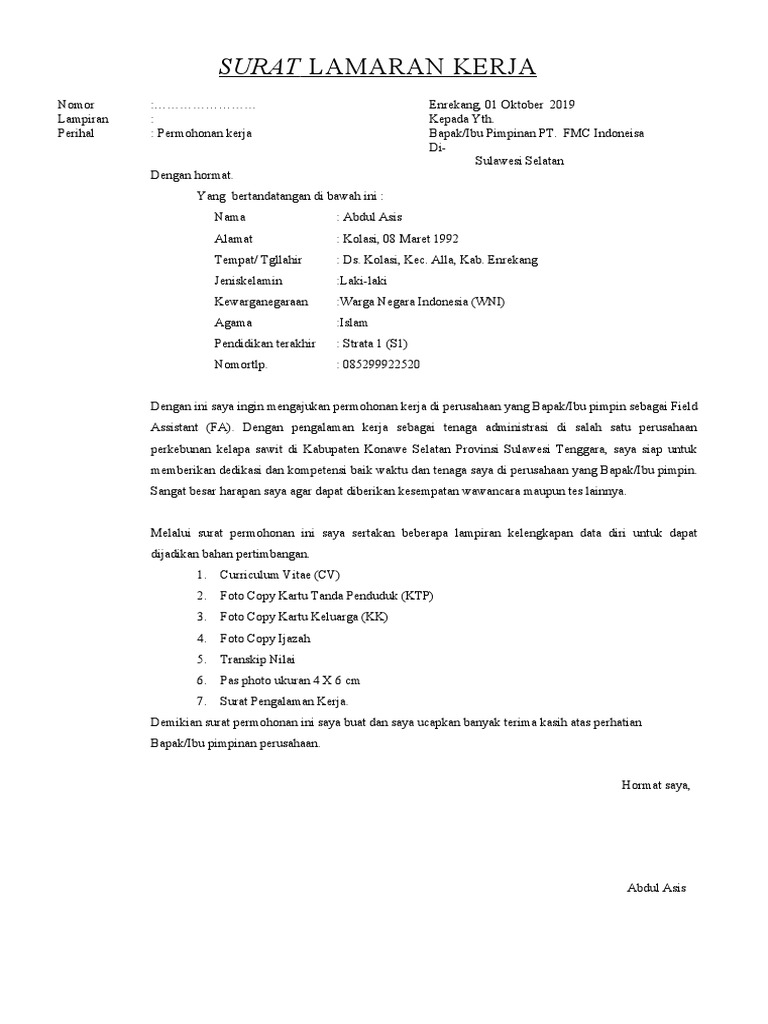 SURAT LAMARAN KERJA

Nomor :……………………
Lampiran :
Perihal : Permohonan kerja

Enrekang, 01 Oktober 2019
Kepada Yth.
Bapak/Ibu Pimpinan PT. FMC Indoneisa
Di-
Sulawesi Selatan

Dengan hormat.

Yang bertandatangan di bawah ini :

Nama : Abdul Asis
Alamat : Kolasi, 08 Maret 1992
Tempat/ Tgllahir : Ds. Kolasi, Kec. Alla, Kab. Enrekang
Jeniskelamin :Laki-laki
Kewarganegaraan :Warga Negara Indonesia (WNI)
Agama :Islam
Pendidikan terakhir : Strata 1 (S1)
Nomortlp. : 085299922520

Dengan ini saya ingin mengajukan permohonan kerja di perusahaan yang Bapak/Ibu pimpin sebagai Field Assistant (FA). Dengan pengalaman kerja sebagai tenaga administrasi di salah satu perusahaan perkebunan kelapa sawit di Kabupaten Konawe Selatan Provinsi Sulawesi Tenggara, saya siap untuk memberikan dedikasi dan kompetensi baik waktu dan tenaga saya di perusahaan yang Bapak/Ibu pimpin. Sangat besar harapan saya agar dapat diberikan kesempatan wawancara maupun tes lainnya.

Melalui surat permohonan ini saya sertakan beberapa lampiran kelengkapan data diri untuk dapat dijadikan bahan pertimbangan.
1. Curriculum Vitae (CV)
2. Foto Copy Kartu Tanda Penduduk (KTP)
3. Foto Copy Kartu Keluarga (KK)
4. Foto Copy Ijazah
5. Transkip Nilai
6. Pas photo ukuran 4 X 6 cm
7. Surat Pengalaman Kerja.
Demikian surat permohonan ini saya buat dan saya ucapkan banyak terima kasih atas perhatian Bapak/Ibu pimpinan perusahaan.

Hormat saya,

Abdul Asis